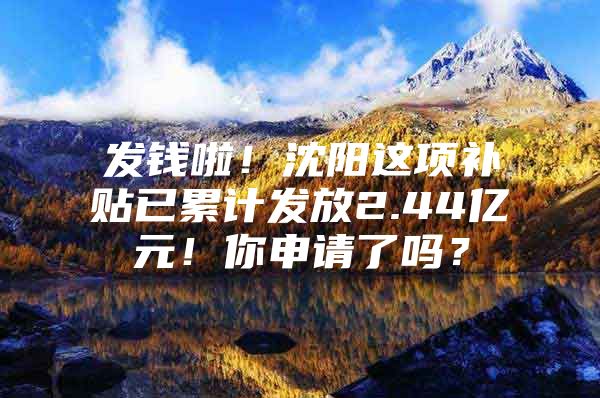 发钱啦！沈阳这项补贴已累计发放2.44亿元！你申请了吗？